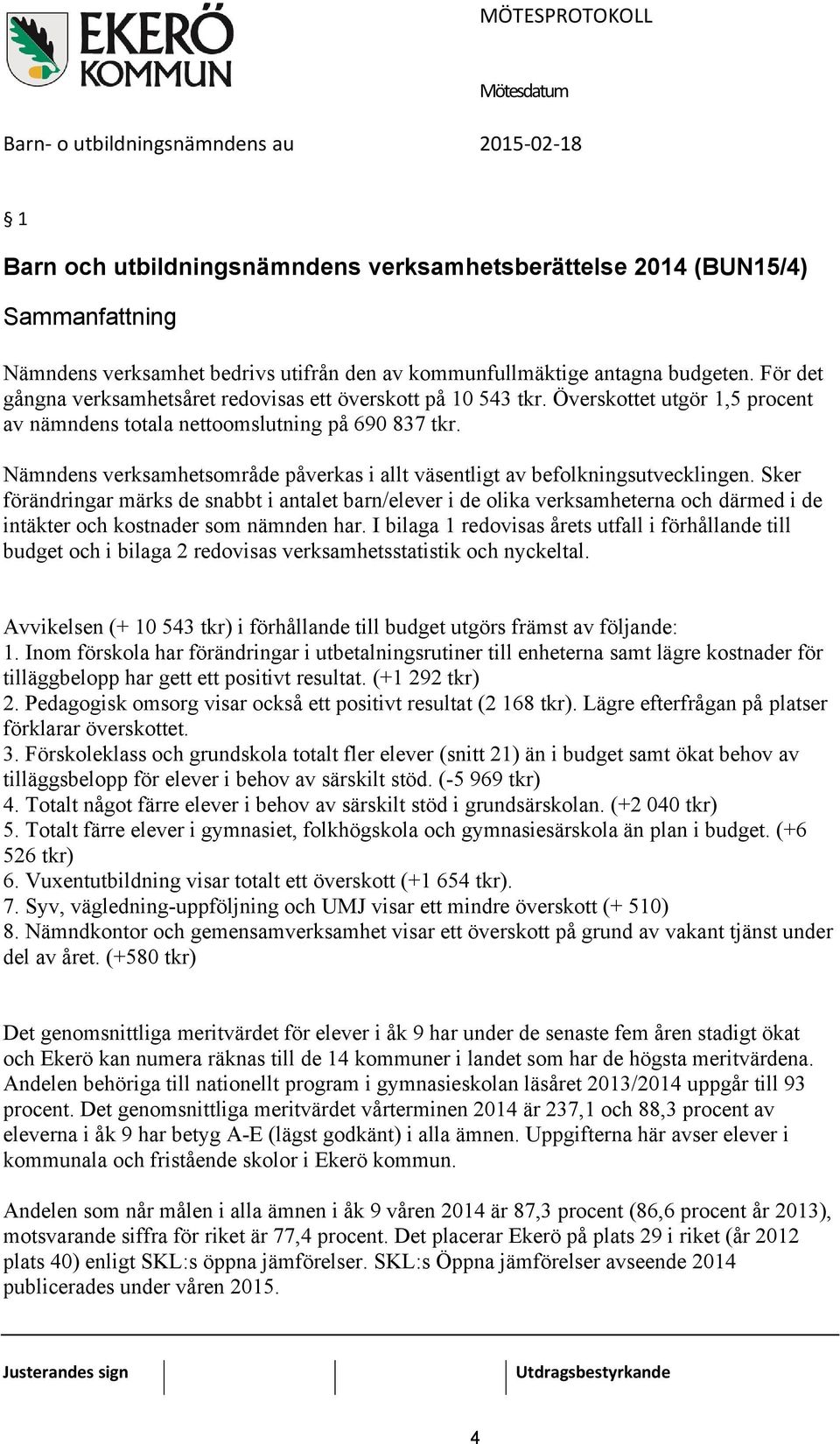 EKERÖ KOMMUN

MÖTESPROTOKOLL

Mötesdatum

Barn- o utbildningsnämndens au

2015-02-18

§ 1

Barn och utbildningsnämndens verksamhetsberättelse 2014 (BUN15/4)

Sammanfattning

Nämndens verksamhet bedrivs utifrån den av kommunfullmäktige antagna budgeten. För det gångna verksamhetsåret redovisas ett överskott på 10 543 tkr. Överskottet utgör 1,5 procent av nämndens totala nettoomslutning på 690 837 tkr.

Nämndens verksamhetsområde påverkas i allt väsentligt av befolkningsutvecklingen. Sker förändringar märks de snabbt i antalet barn/elever i de olika verksamheterna och därmed i de intäkter och kostnader som nämnden har. I bilaga 1 redovisas årets utfall i förhållande till budget och i bilaga 2 redovisas verksamhetsstatistik och nyckeltal.

Avvikelsen (+ 10 543 tkr) i förhållande till budget utgörs främst av följande:
1. Inom förskola har förändringar i utbetalningsrutiner till enheterna samt lägre kostnader för tilläggbelopp har gett ett positivt resultat. (+1 292 tkr)
2. Pedagogisk omsorg visar också ett positivt resultat (2 168 tkr). Lägre efterfrågan på platser förklarar överskottet.
3. Förskoleklass och grundskola totalt fler elever (snitt 21) än i budget samt ökat behov av tilläggsbelopp för elever i behov av särskilt stöd. (-5 969 tkr)
4. Totalt något färre elever i behov av särskilt stöd i grundsärskolan. (+2 040 tkr)
5. Totalt färre elever i gymnasiet, folkhögskola och gymnasiesärskola än plan i budget. (+6 526 tkr)
6. Vuxentutbildning visar totalt ett överskott (+1 654 tkr).
7. Syv, vägledning-uppföljning och UMJ visar ett mindre överskott (+ 510)
8. Nämndkontor och gemensamverksamhet visar ett överskott på grund av vakant tjänst under del av året. (+580 tkr)

Det genomsnittliga meritvärdet för elever i åk 9 har under de senaste fem åren stadigt ökat och Ekerö kan numera räknas till de 14 kommuner i landet som har de högsta meritvärdena. Andelen behöriga till nationellt program i gymnasieskolan läsåret 2013/2014 uppgår till 93 procent. Det genomsnittliga meritvärdet vårterminen 2014 är 237,1 och 88,3 procent av eleverna i åk 9 har betyg A-E (lägst godkänt) i alla ämnen. Uppgifterna här avser elever i kommunala och fristående skolor i Ekerö kommun.

Andelen som når målen i alla ämnen i åk 9 våren 2014 är 87,3 procent (86,6 procent år 2013), motsvarande siffra för riket är 77,4 procent. Det placerar Ekerö på plats 29 i riket (år 2012 plats 40) enligt SKL:s öppna jämförelser. SKL:s Öppna jämförelser avseende 2014 publicerades under våren 2015.

Justerandes sign

Utdragsbestyrkande

4